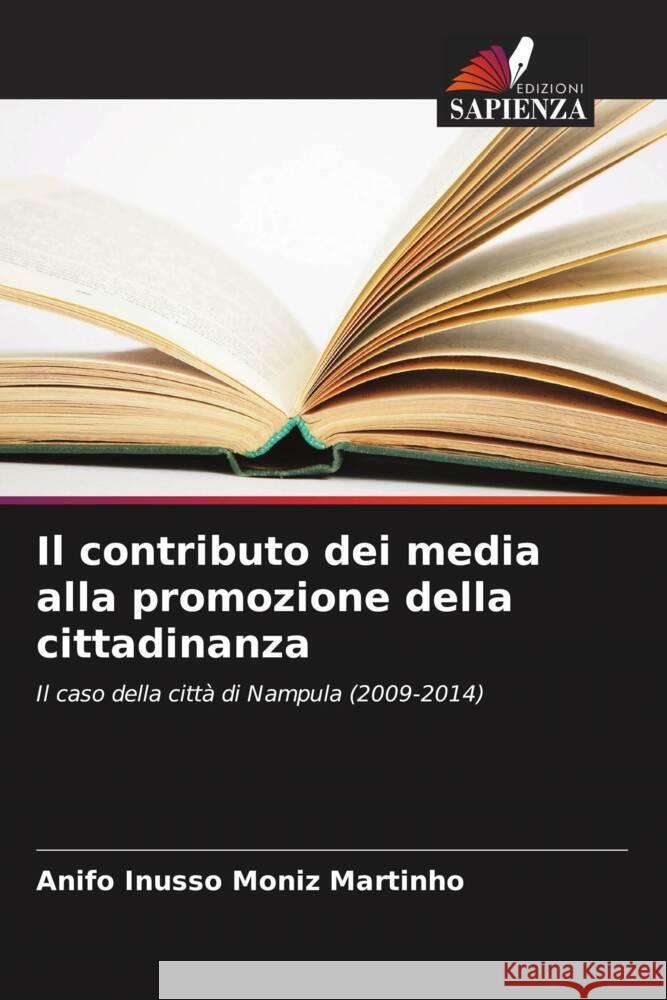 EDIZIONI
SAPIENZA

Il contributo dei media alla promozione della cittadinanza

Il caso della città di Nampula (2009-2014)

Anifo Inusso Moniz Martinho